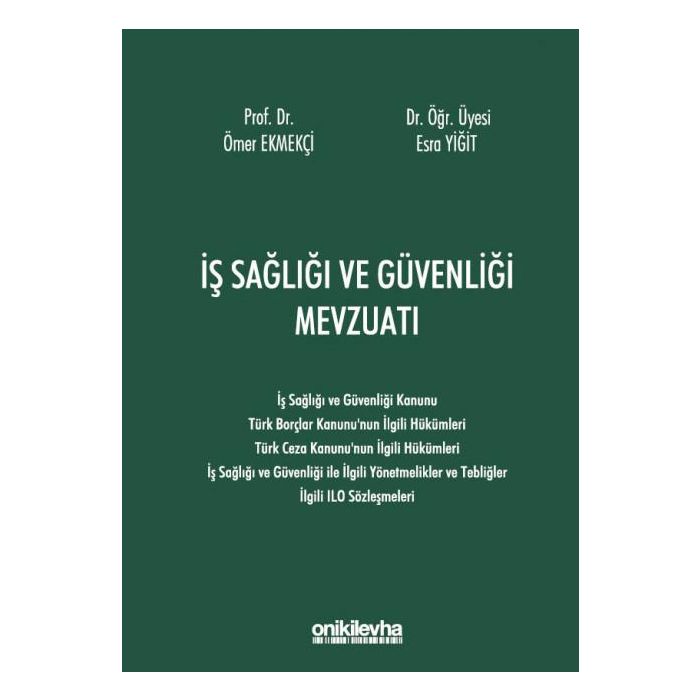 Prof. Dr.
Ömer EKMEKÇİ

Dr. Öğr. Üyesi
Esra YİĞİT

İŞ SAĞLIĞI VE GÜVENLİĞİ
MEVZUATI

İş Sağlığı ve Güvenliği Kanunu
Türk Borçlar Kanunu'nun İlgili Hükümleri
Türk Ceza Kanunu'nun İlgili Hükümleri
İş Sağlığı ve Güvenliği ile İlgili Yönetmelikler ve Tebliğler
İlgili ILO Sözleşmeleri

onikilevha